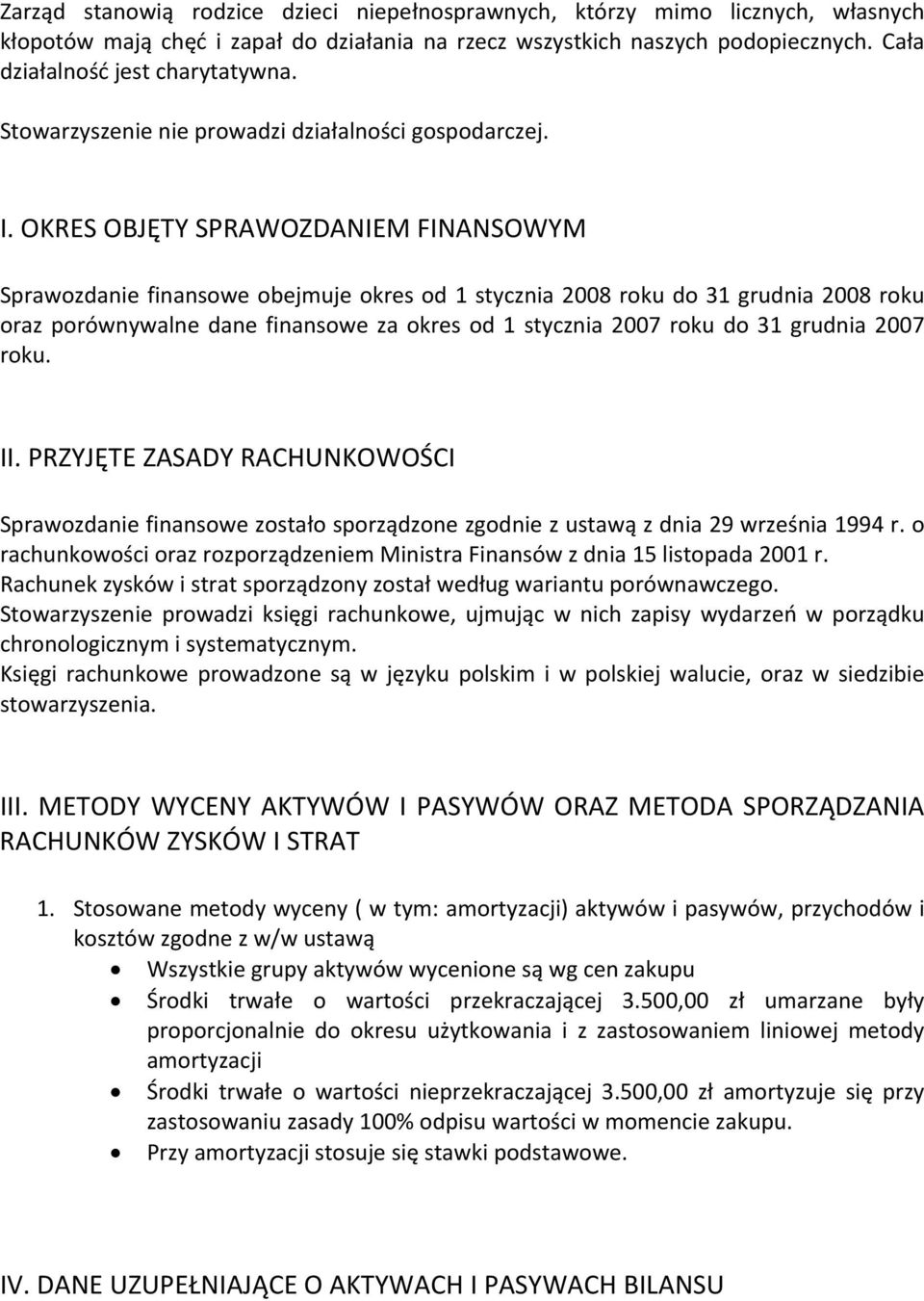 Zarząd stanowią rodzice dzieci niepełnosprawnych, którzy mimo licznych, własnych kłopotów mają chęć i zapał do działania na rzecz wszystkich naszych podopiecznych. Cała działalność jest charytatywna.

Stowarzyszenie nie prowadzi działalności gospodarczej.

I. OKRES OBJĘTY SPRAWOZDANIEM FINANSOWYM

Sprawozdanie finansowe obejmuje okres od 1 stycznia 2008 roku do 31 grudnia 2008 roku oraz porównywalne dane finansowe za okres od 1 stycznia 2007 roku do 31 grudnia 2007 roku.

II. PRZYJĘTE ZASADY RACHUNKOWOŚCI

Sprawozdanie finansowe zostało sporządzone zgodnie z ustawą z dnia 29 września 1994 r. o rachunkowości oraz rozporządzeniem Ministra Finansów z dnia 15 listopada 2001 r.
Rachunek zysków i strat sporządzony został według wariantu porównawczego.
Stowarzyszenie prowadzi księgi rachunkowe, ujmując w nich zapisy wydarzeń w porządku chronologicznym i systematycznym.
Księgi rachunkowe prowadzone są w języku polskim i w polskiej walucie, oraz w siedzibie stowarzyszenia.

III. METODY WYCENY AKTYWÓW I PASYWÓW ORAZ METODA SPORZĄDZANIA RACHUNKÓW ZYSKÓW I STRAT

1. Stosowane metody wyceny ( w tym: amortyzacji) aktywów i pasywów, przychodów i kosztów zgodne z w/w ustawą
• Wszystkie grupy aktywów wycenione są wg cen zakupu
• Środki trwałe o wartości przekraczającej 3.500,00 zł umarzane były proporcjonalnie do okresu użytkowania i z zastosowaniem liniowej metody amortyzacji
• Środki trwałe o wartości nieprzekraczającej 3.500,00 zł amortyzuje się przy zastosowaniu zasady 100% odpisu wartości w momencie zakupu.
• Przy amortyzacji stosuje się stawki podstawowe.

IV. DANE UZUPEŁNIAJĄCE O AKTYWACH I PASYWACH BILANSU